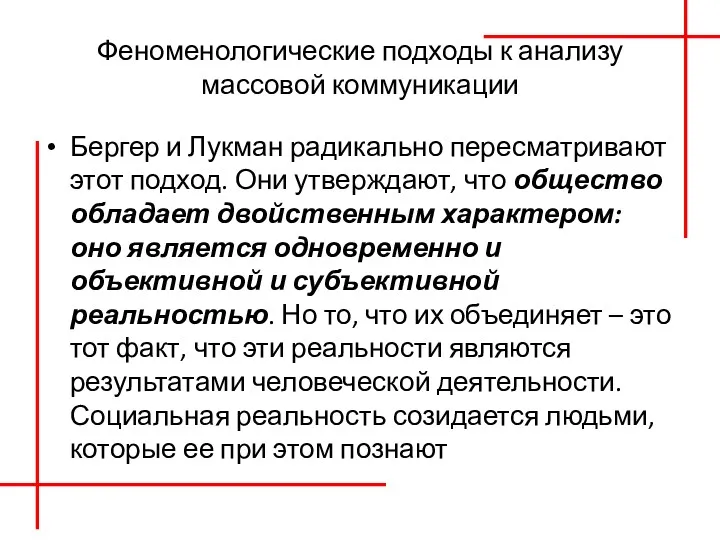 Феноменологические подходы к анализу массовой коммуникации

• Бергер и Лукман радикально пересматривают этот подход. Они утверждают, что общество обладает двойственным характером: оно является одновременно и объективной и субъективной реальностью. Но то, что их объединяет – это тот факт, что эти реальности являются результатами человеческой деятельности. Социальная реальность созидается людьми, которые ее при этом познают